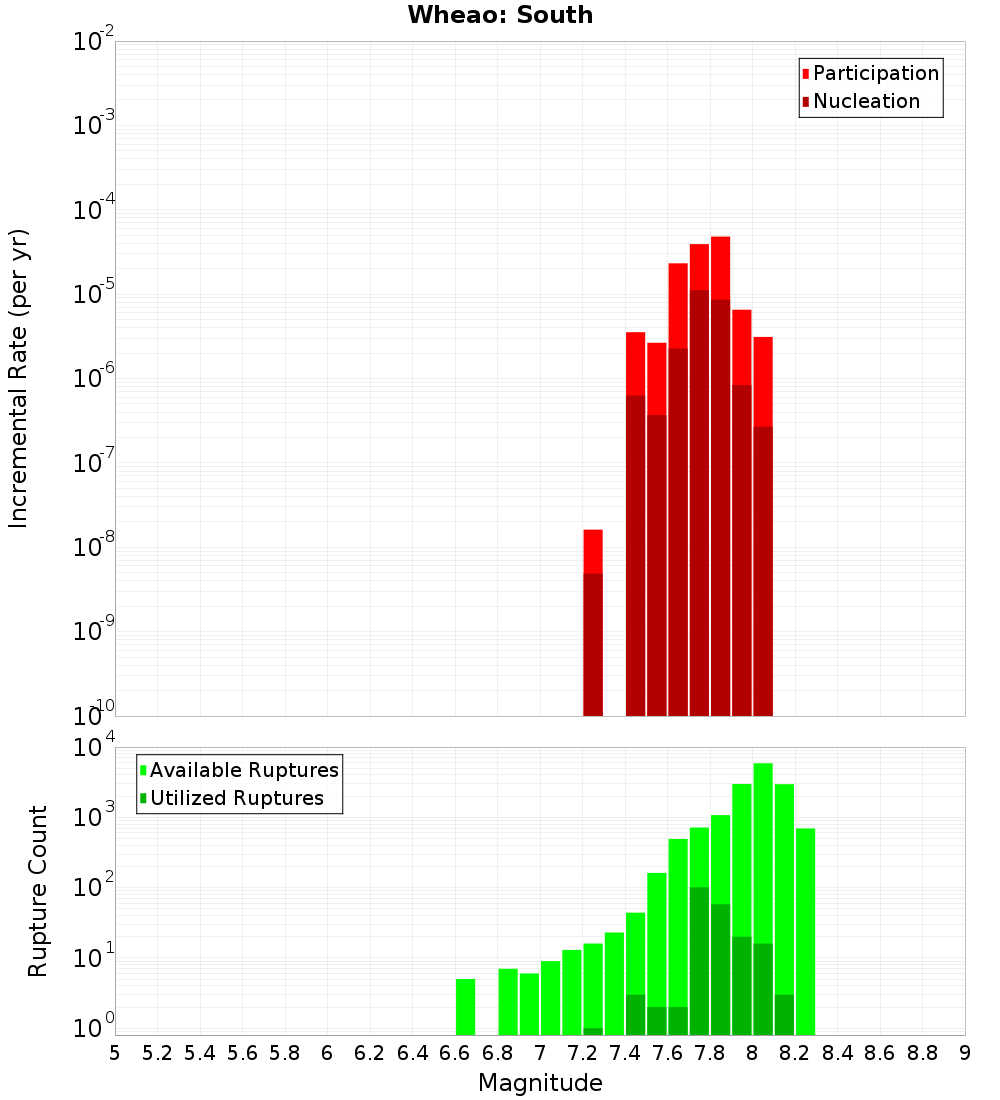 Wheao: South

Participation
Nucleation

Incremental Rate (per yr)

$10^{-2}$
$10^{-3}$
$10^{-4}$
$10^{-5}$
$10^{-6}$
$10^{-7}$
$10^{-8}$
$10^{-9}$
$10^{-10}$

Available Ruptures
Utilized Ruptures

Rupture Count

$10^{4}$
$10^{3}$
$10^{2}$
$10^{1}$
$10^{0}$

5 5.2 5.4 5.6 5.8 6 6.2 6.4 6.6 6.8 7 7.2 7.4 7.6 7.8 8 8.2 8.4 8.6 8.8 9

Magnitude